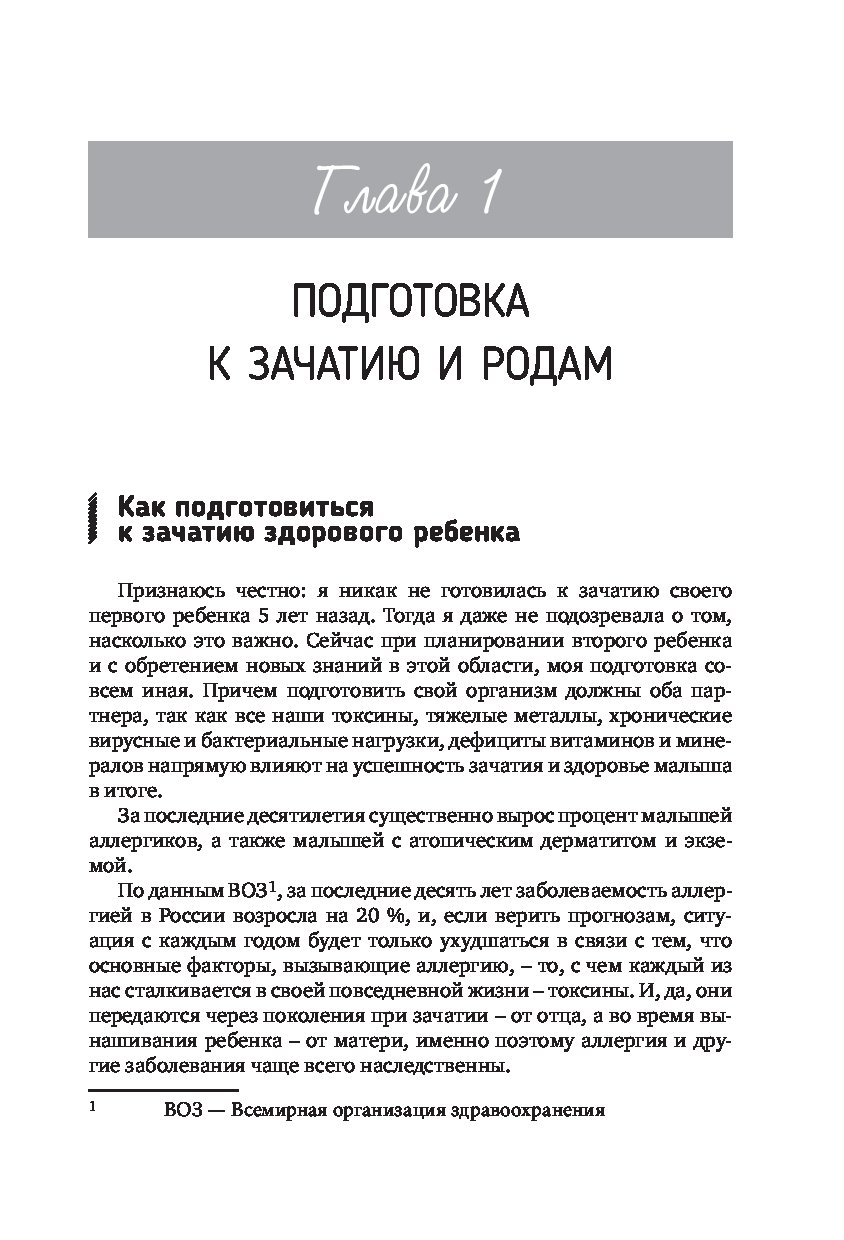 Глава 1

ПОДГОТОВКА
К ЗАЧАТИЮ И РОДАМ

Как подготовиться
к зачатию здорового ребенка

Признаюсь честно: я никак не готовилась к зачатию своего первого ребенка 5 лет назад. Тогда я даже не подозревала о том, насколько это важно. Сейчас при планировании второго ребенка и с обретением новых знаний в этой области, моя подготовка совсем иная. Причем подготовить свой организм должны оба партнера, так как все наши токсины, тяжелые металлы, хронические вирусные и бактериальные нагрузки, дефициты витаминов и минералов напрямую влияют на успешность зачатия и здоровье малыша в итоге.

За последние десятилетия существенно вырос процент малышей аллергиков, а также малышей с атопическим дерматитом и экземой.

По данным ВОЗ$^1$, за последние десять лет заболеваемость аллергией в России возросла на 20 %, и, если верить прогнозам, ситуация с каждым годом будет только ухудшаться в связи с тем, что основные факторы, вызывающие аллергию, – то, с чем каждый из нас сталкивается в своей повседневной жизни – токсины. И, да, они передаются через поколения при зачатии – от отца, а во время вынашивания ребенка – от матери, именно поэтому аллергия и другие заболевания чаще всего наследственны.

1 ВОЗ — Всемирная организация здравоохранения